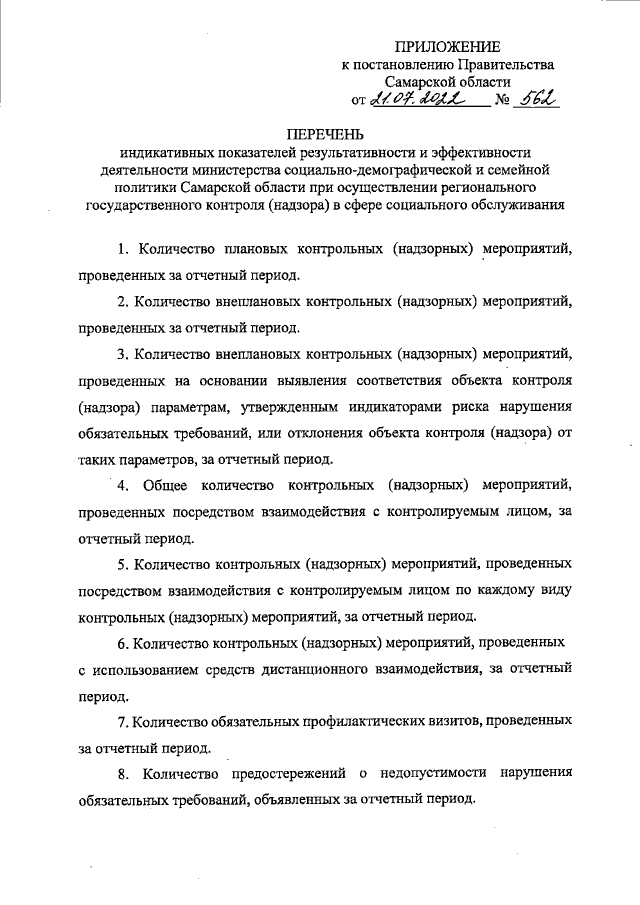 ПРИЛОЖЕНИЕ
к постановлению Правительства
Самарской области
от 21.07.2022 № 562

ПЕРЕЧЕНЬ
индикативных показателей результативности и эффективности деятельности министерства социально-демографической и семейной политики Самарской области при осуществлении регионального государственного контроля (надзора) в сфере социального обслуживания

1. Количество плановых контрольных (надзорных) мероприятий, проведенных за отчетный период.

2. Количество внеплановых контрольных (надзорных) мероприятий, проведенных за отчетный период.

3. Количество внеплановых контрольных (надзорных) мероприятий, проведенных на основании выявления соответствия объекта контроля (надзора) параметрам, утвержденным индикаторами риска нарушения обязательных требований, или отклонения объекта контроля (надзора) от таких параметров, за отчетный период.

4. Общее количество контрольных (надзорных) мероприятий, проведенных посредством взаимодействия с контролируемым лицом, за отчетный период.

5. Количество контрольных (надзорных) мероприятий, проведенных посредством взаимодействия с контролируемым лицом по каждому виду контрольных (надзорных) мероприятий, за отчетный период.

6. Количество контрольных (надзорных) мероприятий, проведенных с использованием средств дистанционного взаимодействия, за отчетный период.

7. Количество обязательных профилактических визитов, проведенных за отчетный период.

8. Количество предостережений о недопустимости нарушения обязательных требований, объявленных за отчетный период.